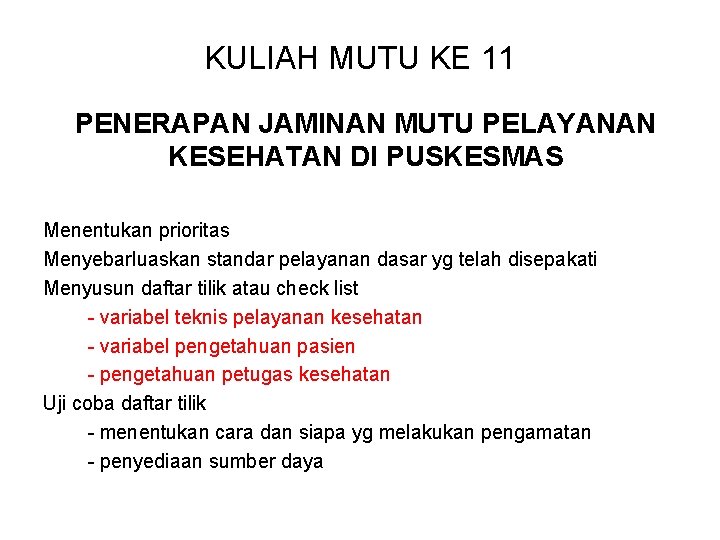 KULIAH MUTU KE 11

PENERAPAN JAMINAN MUTU PELAYANAN KESEHATAN DI PUSKESMAS

Menentukan prioritas
Menyebarluaskan standar pelayanan dasar yg telah disepakati
Menyusun daftar tilik atau check list
- variabel teknis pelayanan kesehatan
- variabel pengetahuan pasien
- pengetahuan petugas kesehatan
Uji coba daftar tilik
- menentukan cara dan siapa yg melakukan pengamatan
- penyediaan sumber daya